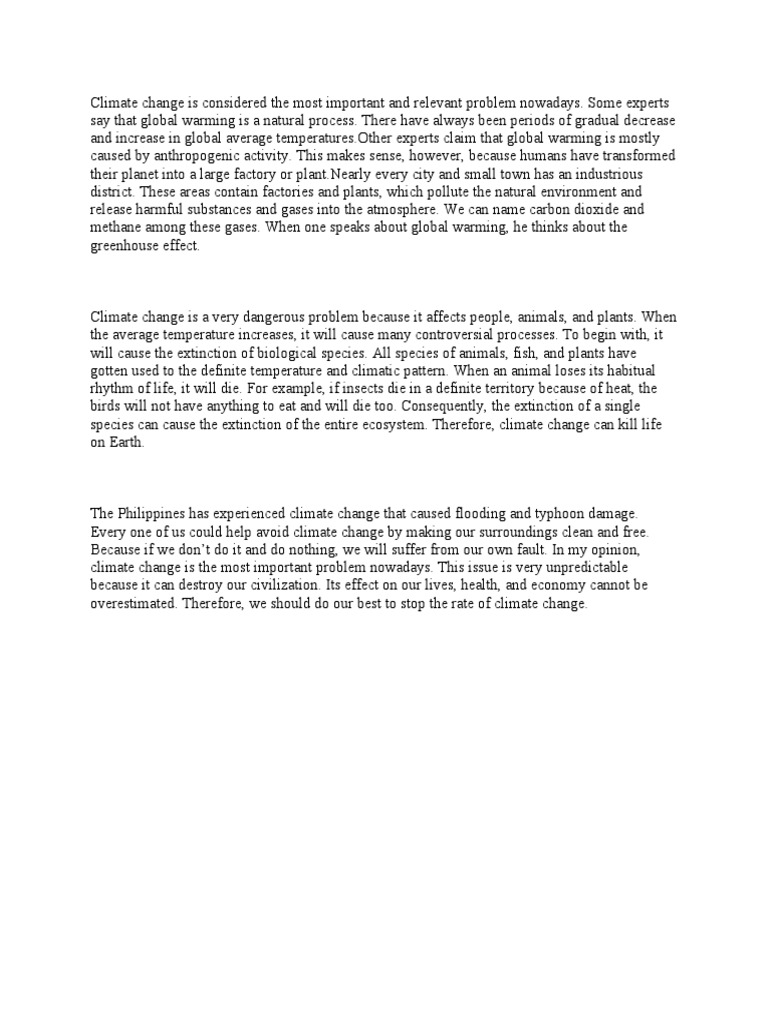 Climate change is considered the most important and relevant problem nowadays. Some experts say that global warming is a natural process. There have always been periods of gradual decrease and increase in global average temperatures.Other experts claim that global warming is mostly caused by anthropogenic activity. This makes sense, however, because humans have transformed their planet into a large factory or plant.Nearly every city and small town has an industrious district. These areas contain factories and plants, which pollute the natural environment and release harmful substances and gases into the atmosphere. We can name carbon dioxide and methane among these gases. When one speaks about global warming, he thinks about the greenhouse effect.

Climate change is a very dangerous problem because it affects people, animals, and plants. When the average temperature increases, it will cause many controversial processes. To begin with, it will cause the extinction of biological species. All species of animals, fish, and plants have gotten used to the definite temperature and climatic pattern. When an animal loses its habitual rhythm of life, it will die. For example, if insects die in a definite territory because of heat, the birds will not have anything to eat and will die too. Consequently, the extinction of a single species can cause the extinction of the entire ecosystem. Therefore, climate change can kill life on Earth.

The Philippines has experienced climate change that caused flooding and typhoon damage. Every one of us could help avoid climate change by making our surroundings clean and free. Because if we don't do it and do nothing, we will suffer from our own fault. In my opinion, climate change is the most important problem nowadays. This issue is very unpredictable because it can destroy our civilization. Its effect on our lives, health, and economy cannot be overestimated. Therefore, we should do our best to stop the rate of climate change.